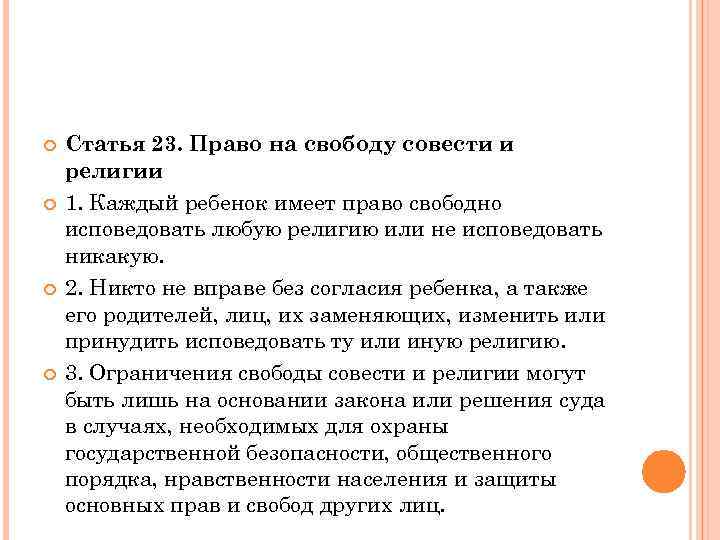 Статья 23. Право на свободу совести и религии

1. Каждый ребенок имеет право свободно исповедовать любую религию или не исповедовать никакую.

2. Никто не вправе без согласия ребенка, а также его родителей, лиц, их заменяющих, изменить или принудить исповедовать ту или иную религию.

3. Ограничения свободы совести и религии могут быть лишь на основании закона или решения суда в случаях, необходимых для охраны государственной безопасности, общественного порядка, нравственности населения и защиты основных прав и свобод других лиц.